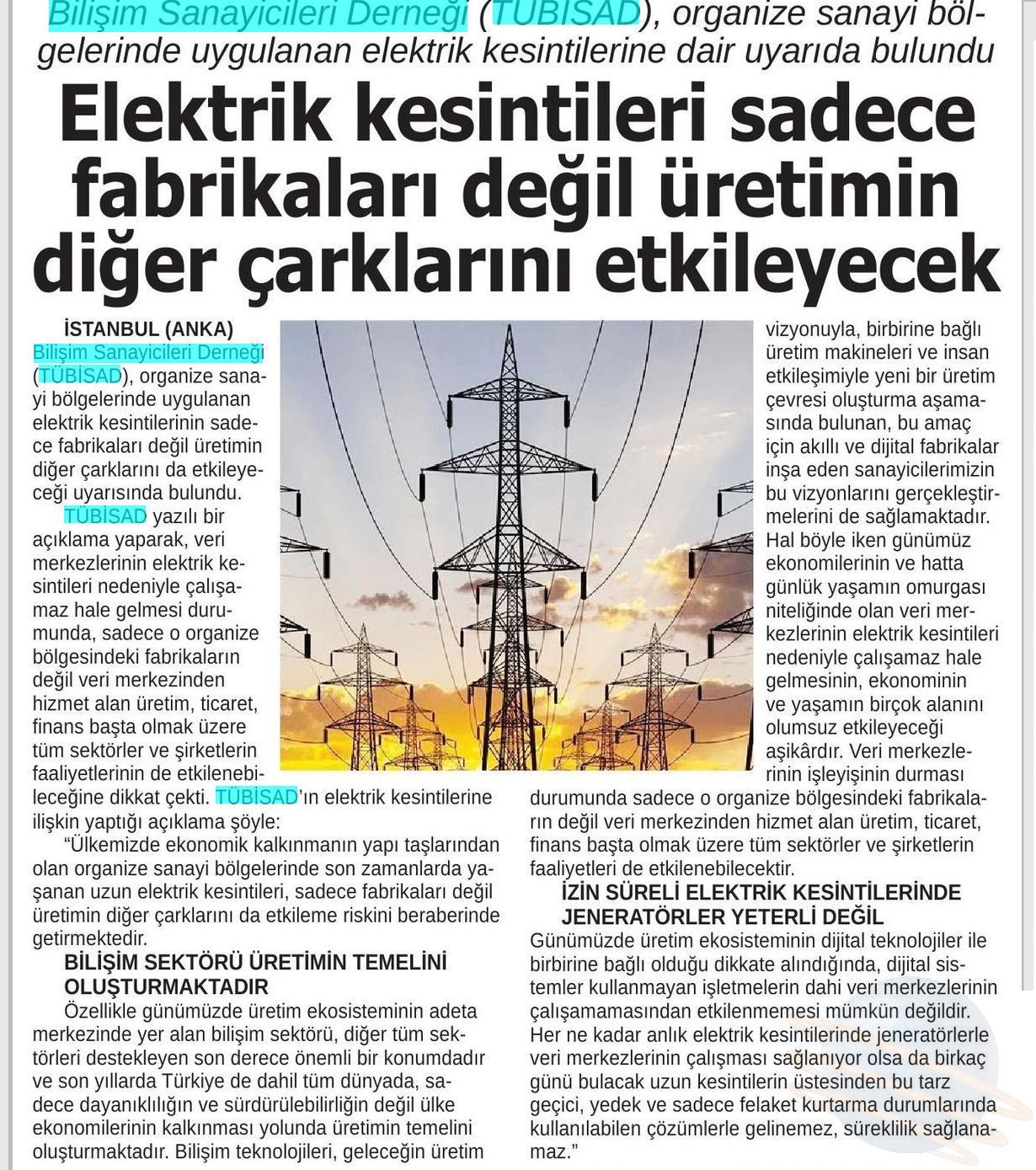 Bilişim Sanayicileri Derneği (TÜBİSAD), organize sanayi bölgelerinde uygulanan elektrik kesintilerine dair uyarıda bulundu

Elektrik kesintileri sadece fabrikaları değil üretimin diğer çarklarını etkileyecek

İSTANBUL (ANKA)
Bilişim Sanayicileri Derneği (TÜBİSAD), organize sanayi bölgelerinde uygulanan elektrik kesintilerinin sadece fabrikaları değil üretimin diğer çarklarını da etkileyeceği uyarısında bulundu.

TÜBİSAD yazılı bir açıklama yaparak, veri merkezlerinin elektrik kesintileri nedeniyle çalışamaz hale gelmesi durumunda, sadece o organize bölgesindeki fabrikaların değil veri merkezinden hizmet alan üretim, ticaret, finans başta olmak üzere tüm sektörler ve şirketlerin faaliyetlerinin de etkilenebileceğine dikkat çekti. TÜBİSAD'ın elektrik kesintilerine ilişkin yaptığı açıklama şöyle:

"Ülkemizde ekonomik kalkınmanın yapı taşlarından olan organize sanayi bölgelerinde son zamanlarda yaşanan uzun elektrik kesintileri, sadece fabrikaları değil üretimin diğer çarklarını da etkileme riskini beraberinde getirmektedir.

BİLİŞİM SEKTÖRÜ ÜRETİMİN TEMELİNİ OLUŞTURMAKTADIR

Özellikle günümüzde üretim ekosisteminin adeta merkezinde yer alan bilişim sektörü, diğer tüm sektörleri destekleyen son derece önemli bir konumdadır ve son yıllarda Türkiye de dahil tüm dünyada, sadece dayanıklılığın ve sürdürülebilirliğin değil ülke ekonomilerinin kalkınması yolunda üretimin temelini oluşturmaktadır. Bilişim teknolojileri, geleceğin üretim vizyonuyla, birbirine bağlı üretim makineleri ve insan etkileşimiyle yeni bir üretim çevresi oluşturma aşamasında bulunan, bu amaç için akıllı ve dijital fabrikalar inşa eden sanayicilerimizin bu vizyonlarını gerçekleştirmelerini de sağlamaktadır. Hal böyle iken günümüz ekonomilerinin ve hatta günlük yaşamın omurgası niteliğinde olan veri merkezlerinin elektrik kesintileri nedeniyle çalışamaz hale gelmesinin, ekonominin ve yaşamın birçok alanını olumsuz etkileyeceği aşikârdır. Veri merkezlerinin işleyişinin durması durumunda sadece o organize bölgesindeki fabrikaların değil veri merkezinden hizmet alan üretim, ticaret, finans başta olmak üzere tüm sektörler ve şirketlerin faaliyetleri de etkilenebilecektir.

İZİN SÜRELİ ELEKTRİK KESİNTİLERİNDE JENERATÖRLER YETERLİ DEĞİL

Günümüzde üretim ekosisteminin dijital teknolojiler ile birbirine bağlı olduğu dikkate alındığında, dijital sistemler kullanmayan işletmelerin dahi veri merkezlerinin çalışamamasından etkilenmemesi mümkün değildir. Her ne kadar anlık elektrik kesintilerinde jeneratörlerle veri merkezlerinin çalışması sağlanıyor olsa da birkaç günü bulacak uzun kesintilerin üstesinden bu tarz geçici, yedek ve sadece felaket kurtarma durumlarında kullanılabilen çözümlerle gelinemez, süreklilik sağlanamaz."